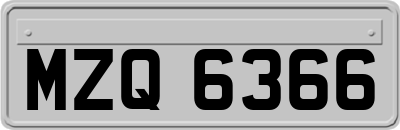 MZQ 6366